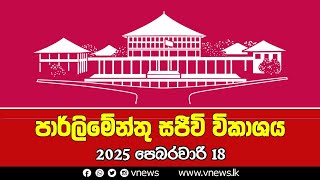 පාර්ලිමේන්තු සජීවී විකාශය
2025 පෙබරවාරි 18
vnews www.vnews.lk